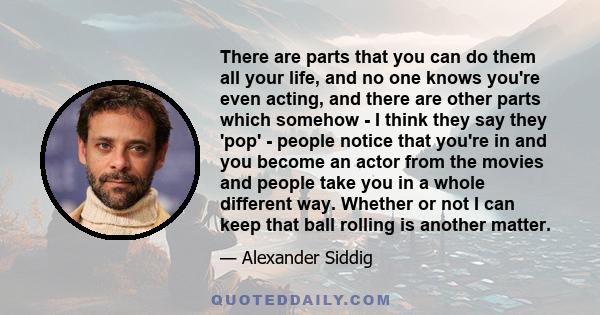 There are parts that you can do them all your life, and no one knows you're even acting, and there are other parts which somehow - I think they say they 'pop' - people notice that you're in and you become an actor from the movies and people take you in a whole different way. Whether or not I can keep that ball rolling is another matter.

— Alexander Siddig

QUOTEDDAILY.COM